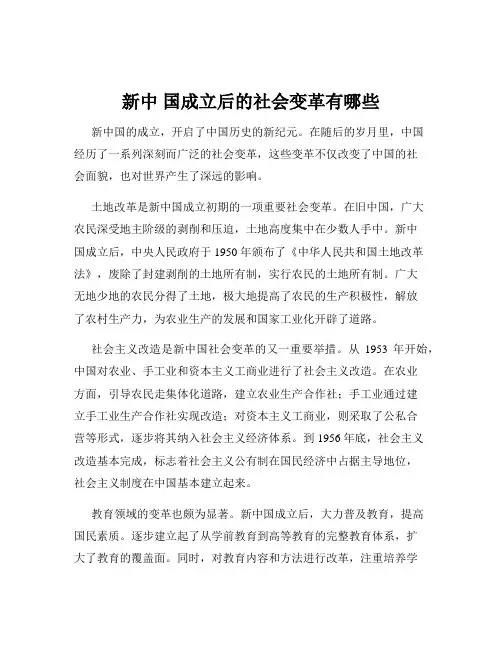 新中 国成立后的社会变革有哪些

新中国的成立，开启了中国历史的新纪元。在随后的岁月里，中国经历了一系列深刻而广泛的社会变革，这些变革不仅改变了中国的社会面貌，也对世界产生了深远的影响。

土地改革是新中国成立初期的一项重要社会变革。在旧中国，广大农民深受地主阶级的剥削和压迫，土地高度集中在少数人手中。新中国成立后，中央人民政府于 1950 年颁布了《中华人民共和国土地改革法》，废除了封建剥削的土地所有制，实行农民的土地所有制。广大无地少地的农民分得了土地，极大地提高了农民的生产积极性，解放了农村生产力，为农业生产的发展和国家工业化开辟了道路。

社会主义改造是新中国社会变革的又一重要举措。从 1953 年开始，中国对农业、手工业和资本主义工商业进行了社会主义改造。在农业方面，引导农民走集体化道路，建立农业生产合作社；手工业通过建立手工业生产合作社实现改造；对资本主义工商业，则采取了公私合营等形式，逐步将其纳入社会主义经济体系。到 1956 年底，社会主义改造基本完成，标志着社会主义公有制在国民经济中占据主导地位，社会主义制度在中国基本建立起来。

教育领域的变革也颇为显著。新中国成立后，大力普及教育，提高国民素质。逐步建立起了从学前教育到高等教育的完整教育体系，扩大了教育的覆盖面。同时，对教育内容和方法进行改革，注重培养学